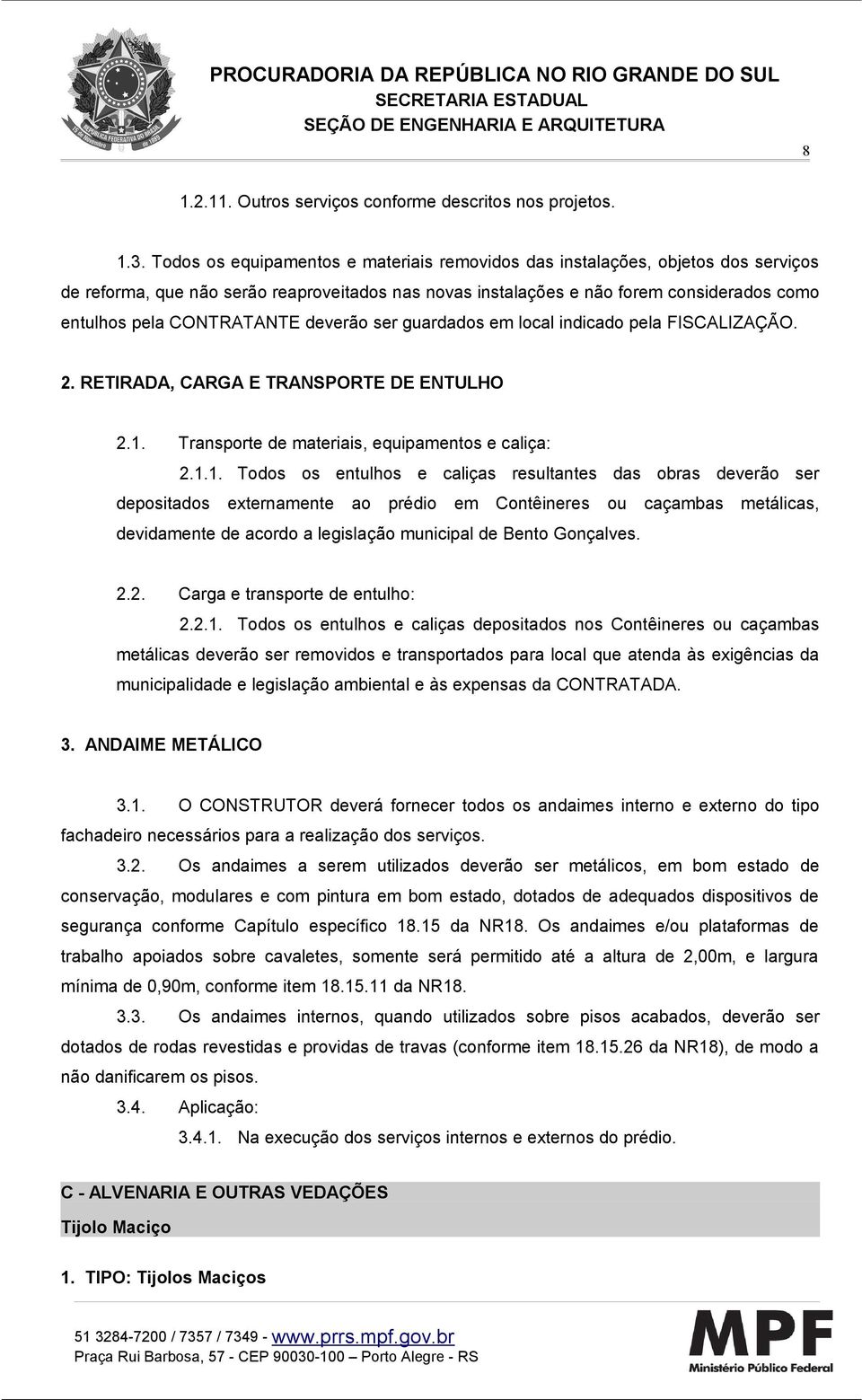 PROCURADORIA DA REPÚBLICA NO RIO GRANDE DO SUL
SECRETARIA ESTADUAL
SEÇÃO DE ENGENHARIA E ARQUITETURA

8

1.2.11. Outros serviços conforme descritos nos projetos.

1.3. Todos os equipamentos e materiais removidos das instalações, objetos dos serviços de reforma, que não serão reaproveitados nas novas instalações e não forem considerados como entulhos pela CONTRATANTE deverão ser guardados em local indicado pela FISCALIZAÇÃO.

2. RETIRADA, CARGA E TRANSPORTE DE ENTULHO

2.1. Transporte de materiais, equipamentos e caliça:

2.1.1. Todos os entulhos e caliças resultantes das obras deverão ser depositados externamente ao prédio em Contêineres ou caçambas metálicas, devidamente de acordo a legislação municipal de Bento Gonçalves.

2.2. Carga e transporte de entulho:

2.2.1. Todos os entulhos e caliças depositados nos Contêineres ou caçambas metálicas deverão ser removidos e transportados para local que atenda às exigências da municipalidade e legislação ambiental e às expensas da CONTRATADA.

3. ANDAIME METÁLICO

3.1. O CONSTRUTOR deverá fornecer todos os andaimes interno e externo do tipo fachadeiro necessários para a realização dos serviços.

3.2. Os andaimes a serem utilizados deverão ser metálicos, em bom estado de conservação, modulares e com pintura em bom estado, dotados de adequados dispositivos de segurança conforme Capítulo específico 18.15 da NR18. Os andaimes e/ou plataformas de trabalho apoiados sobre cavaletes, somente será permitido até a altura de 2,00m, e largura mínima de 0,90m, conforme item 18.15.11 da NR18.

3.3. Os andaimes internos, quando utilizados sobre pisos acabados, deverão ser dotados de rodas revestidas e providas de travas (conforme item 18.15.26 da NR18), de modo a não danificarem os pisos.

3.4. Aplicação:

3.4.1. Na execução dos serviços internos e externos do prédio.

C - ALVENARIA E OUTRAS VEDAÇÕES

Tijolo Maciço

1. TIPO: Tijolos Maciços

51 3284-7200 / 7357 / 7349 - www.prrs.mpf.gov.br
Praça Rui Barbosa, 57 - CEP 90030-100 – Porto Alegre - RS

MPF
Ministério Público Federal